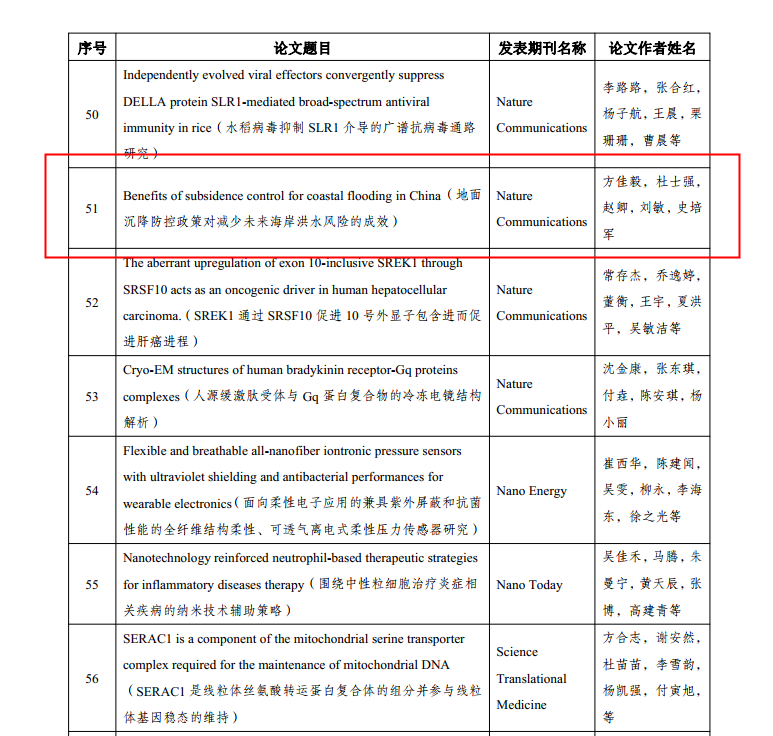 | 序号 | 论文题目 | 发表期刊名称 | 论文作者姓名 |
|---|---|---|---|
| 50 | Independently evolved viral effectors convergently suppress DELLA protein SLR1-mediated broad-spectrum antiviral immunity in rice（水稻病毒抑制 SLR1 介导的广谱抗病毒通路研究） | Nature Communications | 李路路，张合红，杨子航，王晨，栗珊珊，曹晨等 |
| 51 | Benefits of subsidence control for coastal flooding in China（地面沉降防控政策对减少未来海岸洪水风险的成效） | Nature Communications | 方佳毅，杜士强，赵卿，刘敏，史培军 |
| 52 | The aberrant upregulation of exon 10-inclusive SREK1 through SRSF10 acts as an oncogenic driver in human hepatocellular carcinoma.（SREK1 通过 SRSF10 促进 10 号外显子包含进而促进肝癌进程） | Nature Communications | 常存杰，乔逸婷，董衡，王宇，夏洪平，吴敏洁等 |
| 53 | Cryo-EM structures of human bradykinin receptor-Gq proteins complexes（人源缓激肽受体与 Gq 蛋白复合物的冷冻电镜结构解析） | Nature Communications | 沈金康，张东琪，付垚，陈安琪，杨小丽 |
| 54 | Flexible and breathable all-nanofiber iontronic pressure sensors with ultraviolet shielding and antibacterial performances for wearable electronics（面向柔性电子应用的兼具紫外屏蔽和抗菌性能的全纤维结构柔性、可透气离电式柔性压力传感器研究） | Nano Energy | 崔西华，陈建闻，吴雯，柳永，李海东，徐之光等 |
| 55 | Nanotechnology reinforced neutrophil-based therapeutic strategies for inflammatory diseases therapy（围绕中性粒细胞治疗炎症相关疾病的纳米技术辅助策略） | Nano Today | 吴佳禾，马腾，朱曼宁，黄天辰，张博，高建青等 |
| 56 | SERAC1 is a component of the mitochondrial serine transporter complex required for the maintenance of mitochondrial DNA（SERAC1 是线粒体丝氨酸转运蛋白复合体的组分并参与线粒体基因稳态的维持） | Science Translational Medicine | 方合志，谢安然，杜苗苗，李雪韵，杨凯强，付寅旭，等 |